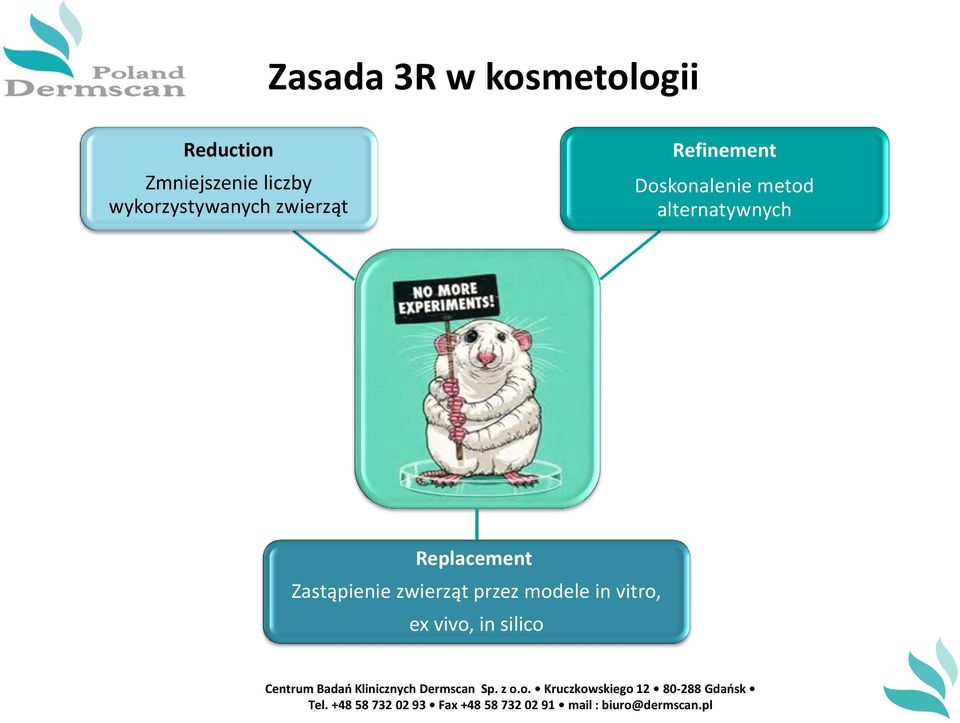 Poland
Dermscan

Zasada 3R w kosmetologii

Reduction
Zmniejszenie liczby wykorzystywanych zwierząt

Refinement
Doskonalenie metod alternatywnych

NO MORE EXPERIMENTS!

Replacement
Zastąpienie zwierząt przez modele in vitro, ex vivo, in silico

Centrum Badań Klinicznych Dermscan Sp. z o.o. • Kruczkowskiego 12 • 80-288 Gdańsk •
Tel. +48 58 732 02 93 • Fax +48 58 732 02 91 • mail : biuro@dermscan.pl